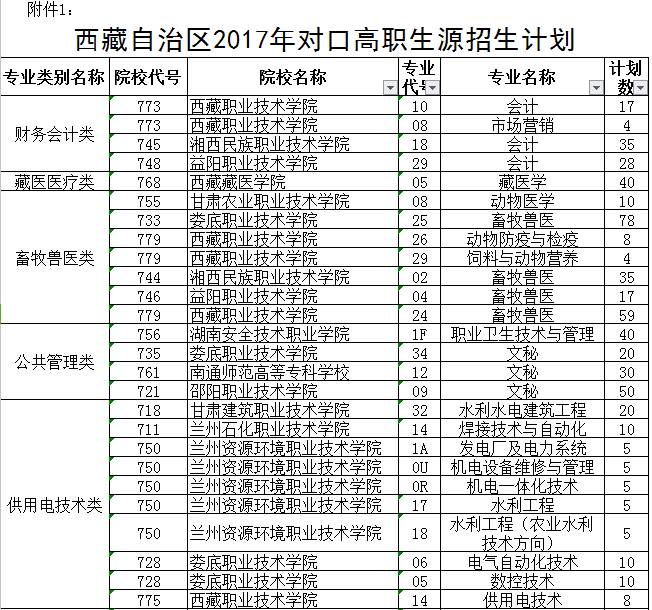 附件1：

西藏自治区2017年对口高职生源招生计划

| 专业类别名称 | 院校代号 | 院校名称 | 专业代号 | 专业名称 | 计划数 |
|---|---|---|---|---|---|
| 财务会计类 | 773 | 西藏职业技术学院 | 10 | 会计 | 17 |
| | 773 | 西藏职业技术学院 | 08 | 市场营销 | 4 |
| | 745 | 湘西民族职业技术学院 | 18 | 会计 | 35 |
| | 748 | 益阳职业技术学院 | 29 | 会计 | 28 |
| 藏医医疗类 | 768 | 西藏藏医学院 | 05 | 藏医学 | 40 |
| 畜牧兽医类 | 755 | 甘肃农业职业技术学院 | 08 | 动物医学 | 10 |
| | 733 | 娄底职业技术学院 | 25 | 畜牧兽医 | 78 |
| | 779 | 西藏职业技术学院 | 26 | 动物防疫与检疫 | 8 |
| | 779 | 西藏职业技术学院 | 29 | 饲料与动物营养 | 4 |
| | 744 | 湘西民族职业技术学院 | 02 | 畜牧兽医 | 35 |
| | 746 | 益阳职业技术学院 | 04 | 畜牧兽医 | 17 |
| | 779 | 西藏职业技术学院 | 24 | 畜牧兽医 | 59 |
| 公共管理类 | 756 | 湖南安全技术职业学院 | 1F | 职业卫生技术与管理 | 40 |
| | 735 | 娄底职业技术学院 | 34 | 文秘 | 20 |
| | 761 | 南通师范高等专科学校 | 12 | 文秘 | 30 |
| | 721 | 邵阳职业技术学院 | 09 | 文秘 | 50 |
| 供用电技术类 | 718 | 甘肃建筑职业技术学院 | 32 | 水利水电建筑工程 | 20 |
| | 711 | 兰州石化职业技术学院 | 14 | 焊接技术与自动化 | 10 |
| | 750 | 兰州资源环境职业技术学院 | 1A | 发电厂及电力系统 | 5 |
| | 750 | 兰州资源环境职业技术学院 | 0U | 机电设备维修与管理 | 5 |
| | 750 | 兰州资源环境职业技术学院 | 0R | 机电一体化技术 | 5 |
| | 750 | 兰州资源环境职业技术学院 | 17 | 水利工程 | 5 |
| | 750 | 兰州资源环境职业技术学院 | 18 | 水利工程（农业水利技术方向） | 5 |
| | 728 | 娄底职业技术学院 | 06 | 电气自动化技术 | 10 |
| | 728 | 娄底职业技术学院 | 05 | 数控技术 | 10 |
| | 775 | 西藏职业技术学院 | 14 | 供用电技术 | 8 |